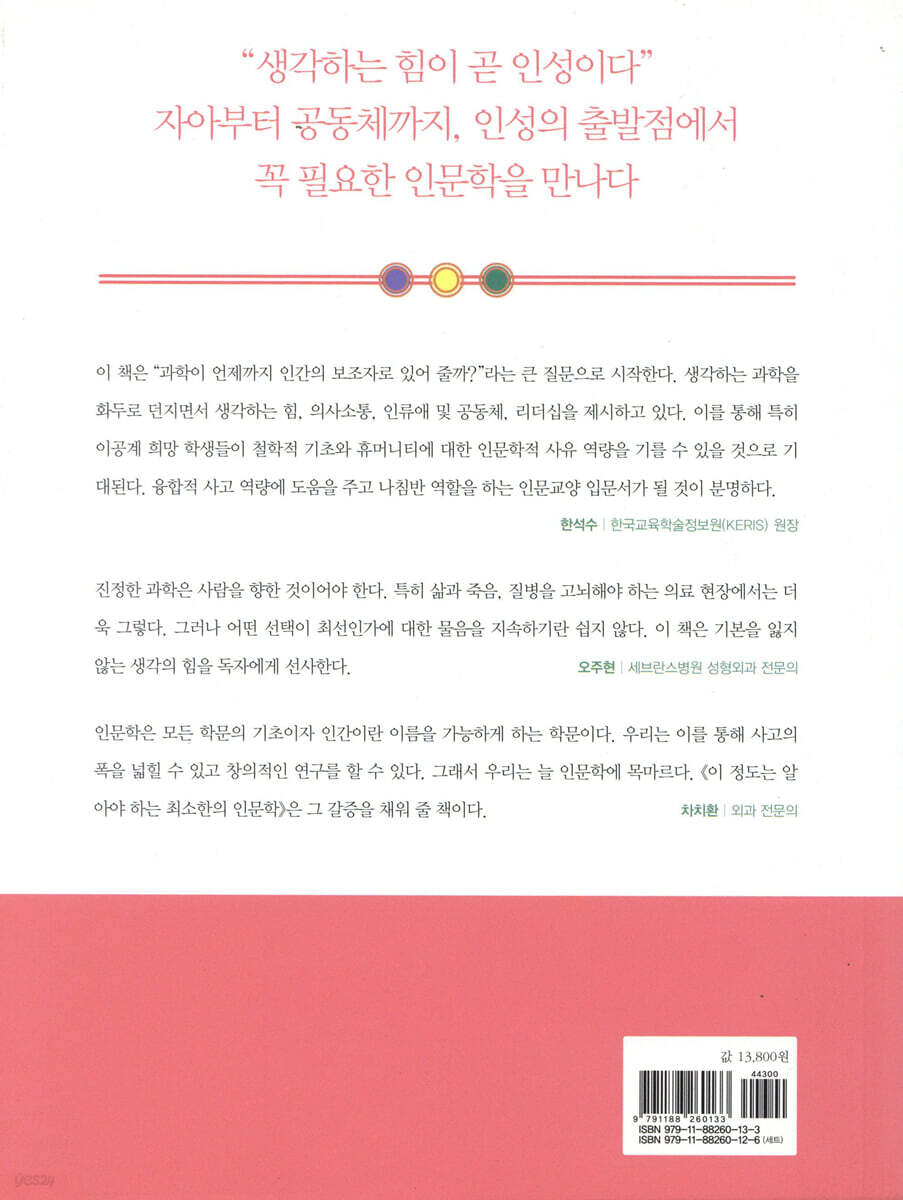 "생각하는 힘이 곧 인성이다"
자아부터 공동체까지, 인성의 출발점에서
꼭 필요한 인문학을 만나다

이 책은 "과학이 언제까지 인간의 보조자로 있어 줄까?"라는 큰 질문으로 시작한다. 생각하는 과학을 화두로 던지면서 생각하는 힘, 의사소통, 인류애 및 공동체, 리더십을 제시하고 있다. 이를 통해 특히 이공계 희망 학생들이 철학적 기초와 휴머니티에 대한 인문학적 사유 역량을 기를 수 있을 것으로 기대된다. 융합적 사고 역량에 도움을 주고 나침반 역할을 하는 인문교양 입문서가 될 것이 분명하다.

한석수 | 한국교육학술정보원(KERIS) 원장

진정한 과학은 사람을 향한 것이어야 한다. 특히 삶과 죽음, 질병을 고뇌해야 하는 의료 현장에서는 더욱 그렇다. 그러나 어떤 선택이 최선인가에 대한 물음을 지속하기란 쉽지 않다. 이 책은 기본을 잃지 않는 생각의 힘을 독자에게 선사한다.

오주현 | 세브란스병원 성형외과 전문의

인문학은 모든 학문의 기초이자 인간이란 이름을 가능하게 하는 학문이다. 우리는 이를 통해 사고의 폭을 넓힐 수 있고 창의적인 연구를 할 수 있다. 그래서 우리는 늘 인문학에 목마르다. 《이 정도는 알아야 하는 최소한의 인문학》은 그 갈증을 채워 줄 책이다.

차치환 | 외과 전문의

값 13,800원
44300
9 791188 260133
ISBN 979-11-88260-13-3
ISBN 979-11-88260-12-6 (세트)

yes24